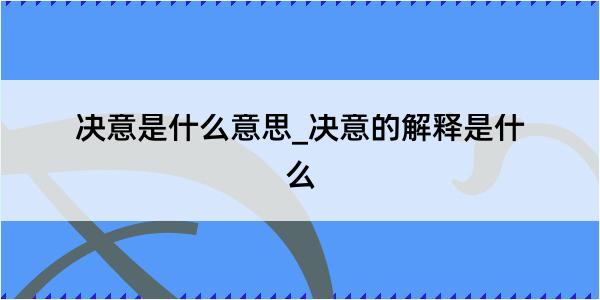 决意是什么意思_决意的解释是什么